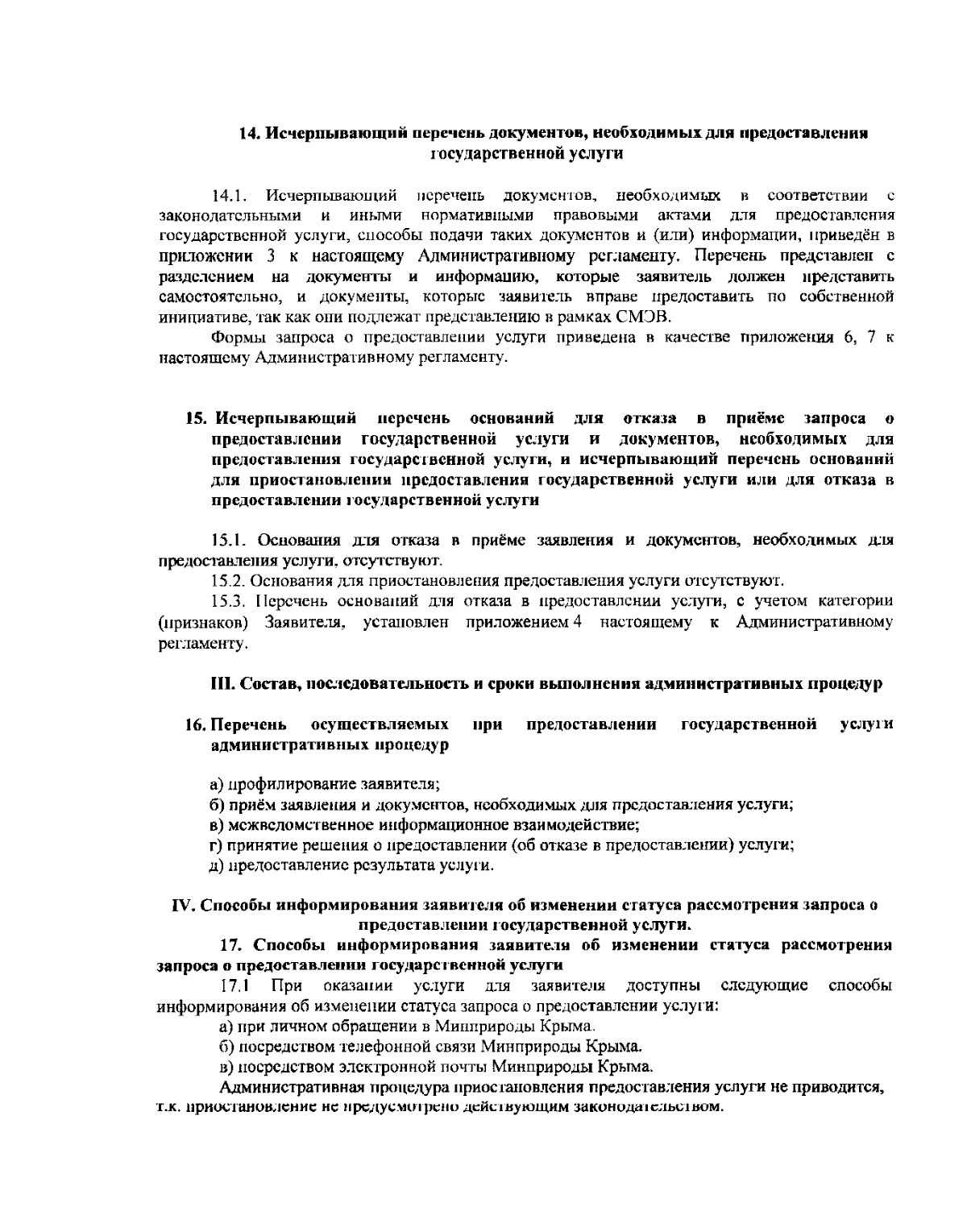 14. Исчерпывающий перечень документов, необходимых для предоставления государственной услуги

14.1. Исчерпывающий перечень документов, необходимых в соответствии с законодательными и иными нормативными правовыми актами для предоставления государственной услуги, способы подачи таких документов и (или) информации, приведён в приложении 3 к настоящему Административному регламенту. Перечень представлен с разделением на документы и информацию, которые заявитель должен представить самостоятельно, и документы, которые заявитель вправе предоставить по собственной инициативе, так как они подлежат представлению в рамках СМЭВ.

Формы запроса о предоставлении услуги приведена в качестве приложения 6, 7 к настоящему Административному регламенту.

15. Исчерпывающий перечень оснований для отказа в приёме запроса о предоставлении государственной услуги и документов, необходимых для предоставления государственной услуги, и исчерпывающий перечень оснований для приостановления предоставления государственной услуги или для отказа в предоставлении государственной услуги

15.1. Основания для отказа в приёме заявления и документов, необходимых для предоставления услуги, отсутствуют.

15.2. Основания для приостановления предоставления услуги отсутствуют.

15.3. Перечень оснований для отказа в предоставлении услуги, с учетом категории (признаков) Заявителя, установлен приложением 4 настоящему к Административному регламенту.

III. Состав, последовательность и сроки выполнения административных процедур

16. Перечень осуществляемых при предоставлении государственной услуги административных процедур

а) профилирование заявителя;
б) приём заявления и документов, необходимых для предоставления услуги;
в) межведомственное информационное взаимодействие;
г) принятие решения о предоставлении (об отказе в предоставлении) услуги;
д) предоставление результата услуги.

IV. Способы информирования заявителя об изменении статуса рассмотрения запроса о предоставлении государственной услуги.

17. Способы информирования заявителя об изменении статуса рассмотрения запроса о предоставлении государственной услуги

17.1 При оказании услуги для заявителя доступны следующие способы информирования об изменении статуса запроса о предоставлении услуги:
а) при личном обращении в Минприроды Крыма.
б) посредством телефонной связи Минприроды Крыма.
в) посредством электронной почты Минприроды Крыма.

Административная процедура приостановления предоставления услуги не приводится, т.к. приостановление не предусмотрено действующим законодательством.